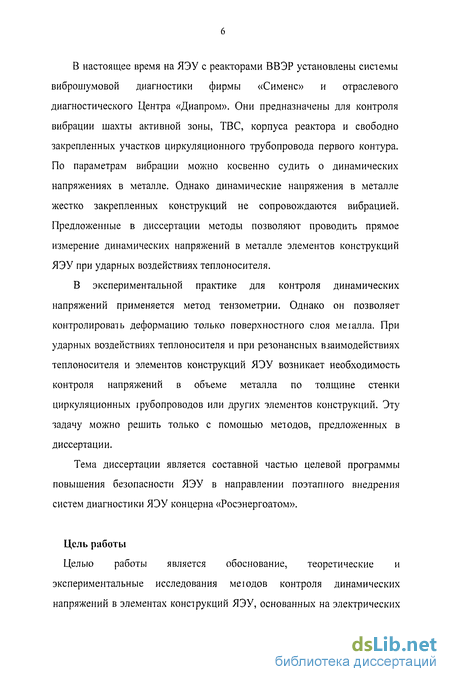 6

В настоящее время на ЯЭУ с реакторами ВВЭР установлены системы виброшумовой диагностики фирмы «Сименс» и отраслевого диагностического Центра «Диапром». Они предназначены для контроля вибрации шахты активной зоны, ТВС, корпуса реактора и свободно закрепленных участков циркуляционного трубопровода первого контура. По параметрам вибрации можно косвенно судить о динамических напряжениях в металле. Однако динамические напряжения в металле жестко закрепленных конструкций не сопровождаются вибрацией. Предложенные в диссертации методы позволяют проводить прямое измерение динамических напряжений в металле элементов конструкций ЯЭУ при ударных воздействиях теплоносителя.

В экспериментальной практике для контроля динамических напряжений применяется метод тензометрии. Однако он позволяет контролировать деформацию только поверхностного слоя металла. При ударных воздействиях теплоносителя и при резонансных взаимодействиях теплоносителя и элементов конструкций ЯЭУ возникает необходимость контроля напряжений в объеме металла по толщине стенки циркуляционных трубопроводов или других элементов конструкций. Эту задачу можно решить только с помощью методов, предложенных в диссертации.

Тема диссертации является составной частью целевой программы повышения безопасности ЯЭУ в направлении поэтапного внедрения систем диагностики ЯЭУ концерна «Росэнергоатом».

Цель работы

Целью работы является обоснование, теоретические и экспериментальные исследования методов контроля динамических напряжений в элементах конструкций ЯЭУ, основанных на электрических

dsLib.net
библиотека диссертаций